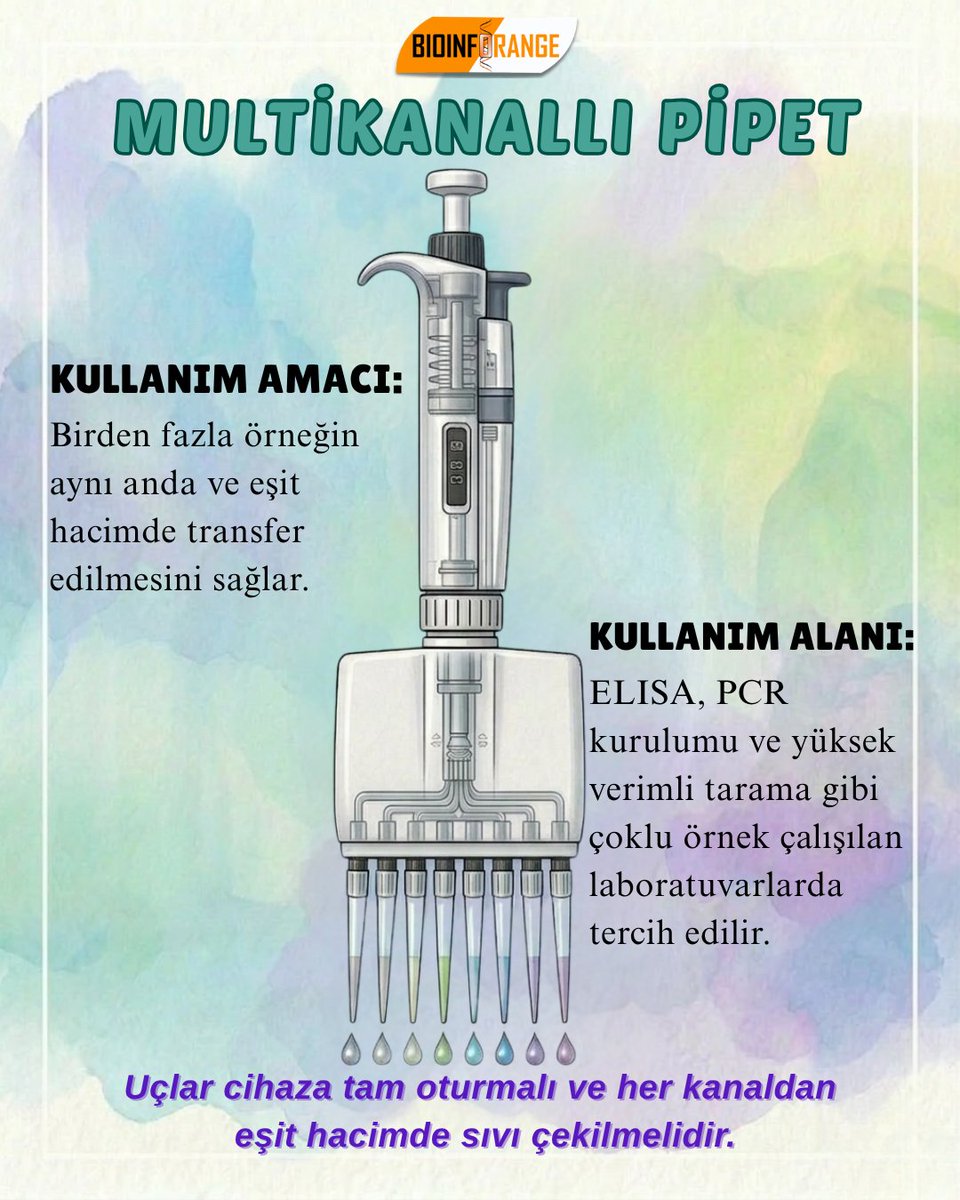 BIOINFORANGE

MULTİKANALLI PİPET

KULLANIM AMACI:

Birden fazla örneğin aynı anda ve eşit hacimde transfer edilmesini sağlar.

KULLANIM ALANI:

ELISA, PCR kurulumu ve yüksek verimli tarama gibi çoklu örnek çalışılan laboratuvarlarda tercih edilir.

Uçlar cihaza tam oturmalı ve her kanaldan eşit hacimde sıvı çekilmelidir.